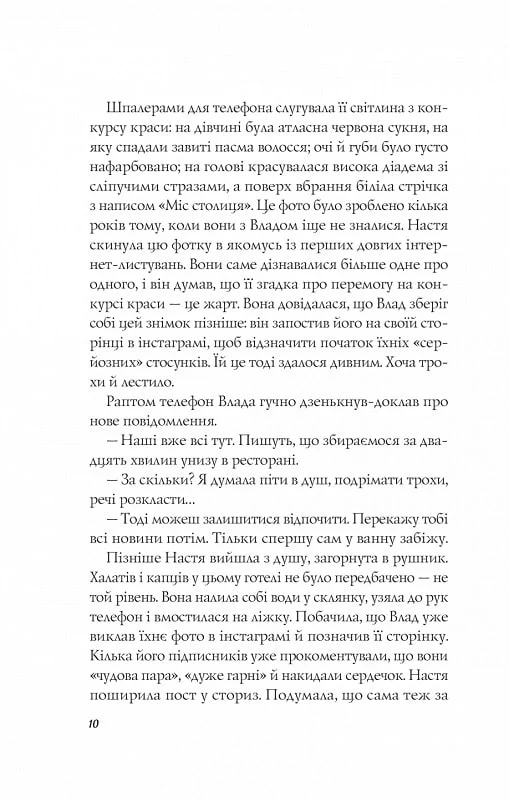 Шпалерами для телефона слугувала її світлина з конкурсу краси: на дівчині була атласна червона сукня, на яку спадали завиті пасма волосся; очі й губи було густо нафарбовано; на голові красувалася висока діадема зі сліпучими стразами, а поверх вбрання біліла стрічка з написом «Міс столиця». Це фото було зроблено кілька років тому, коли вони з Владом іще не зналися. Настя скинула цю фотку в якомусь із перших довгих інтернет-листувань. Вони саме дізнавалися більше одне про одного, і він думав, що її згадка про перемогу на конкурсі краси — це жарт. Вона довідалася, що Влад зберіг собі цей знімок пізніше: він запостив його на своїй сторінці в інстаграмі, щоб відзначити початок їхніх «серйозних» стосунків. Їй це тоді здалося дивним. Хоча трохи й лестило.

Раптом телефон Влада гучно дзенькнув-доклав про нове повідомлення.

— Наші вже всі тут. Пишуть, що збираємося за двадцять хвилин унизу в ресторані.

— За скільки? Я думала піти в душ, подрімати трохи, речі розкласти...

— Тоді можеш залишитися відпочити. Перекажу тобі всі новини потім. Тільки спершу сам у ванну забіжу.

Пізніше Настя вийшла з душу, загорнута в рушник. Халатів і капців у цьому готелі не було передбачено — не той рівень. Вона налила собі води у склянку, узяла до рук телефон і вмостилася на ліжку. Побачила, що Влад уже виклав їхнє фото в інстаграмі й позначив її сторінку. Кілька його підписників уже прокоментували, що вони «чудова пара», «дуже гарні» й накидали сердечок. Настя поширила пост у сториз. Подумала, що сама теж за

10